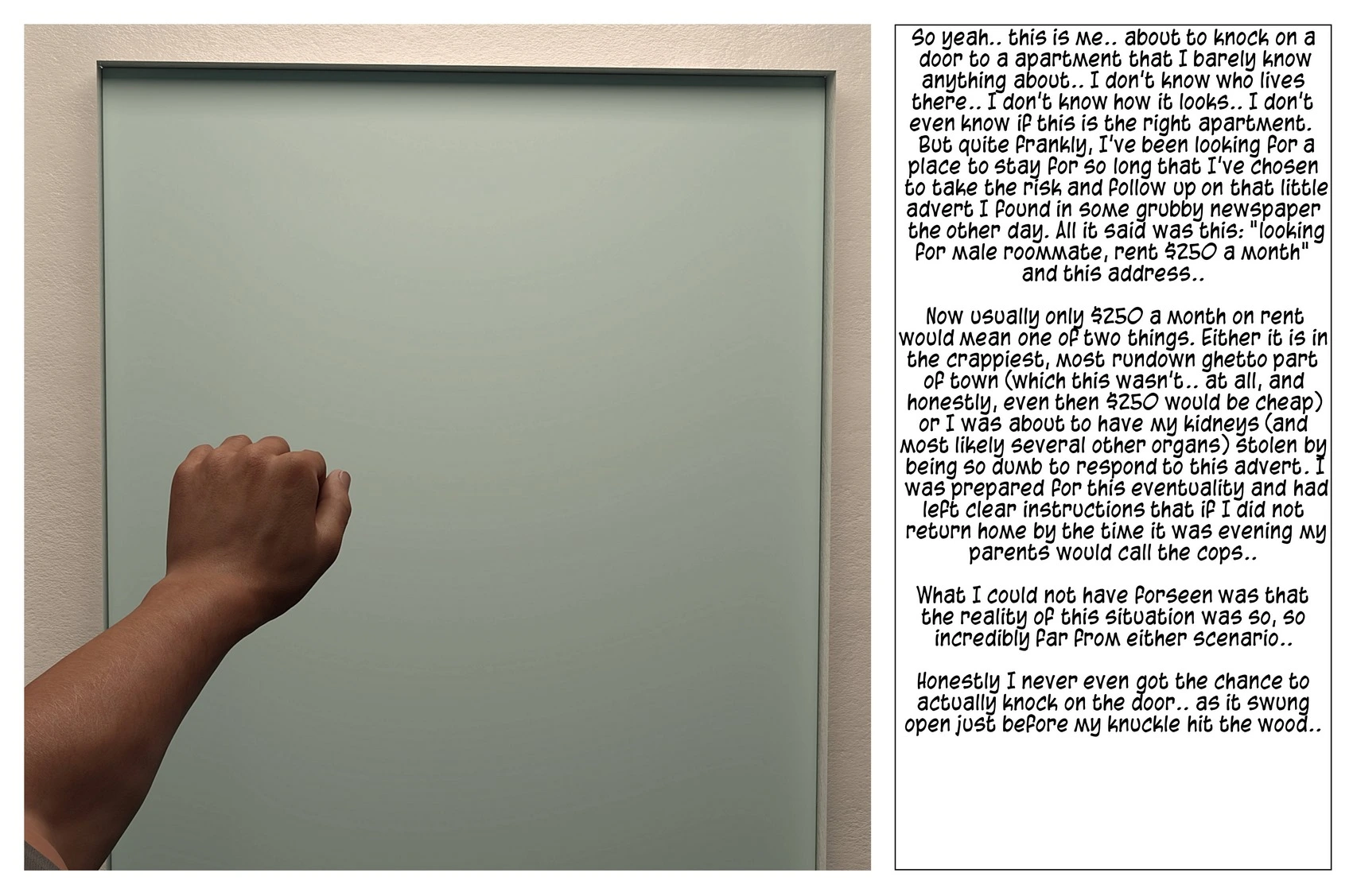 So yeah.. this is me.. about to knock on a door to a apartment that I barely know anything about.. I don't know who lives there.. I don't know how it looks.. I don't even know if this is the right apartment. But quite frankly, I've been looking for a place to stay for so long that I've chosen to take the risk and follow up on that little advert I found in some grubby newspaper the other day. All it said was this: "looking for male roommate, rent $250 a month" and this address..

Now usually only $250 a month on rent would mean one of two things. Either it is in the crappiest, most rundown ghetto part of town (which this wasn't.. at all, and honestly, even then $250 would be cheap) or I was about to have my kidneys (and most likely several other organs) stolen by being so dumb to respond to this advert. I was prepared for this eventuality and had left clear instructions that if I did not return home by the time it was evening my parents would call the cops..

What I could not have forseen was that the reality of this situation was so, so incredibly far from either scenario..

Honestly I never even got the chance to actually knock on the door.. as it swung open just before my knuckle hit the wood..